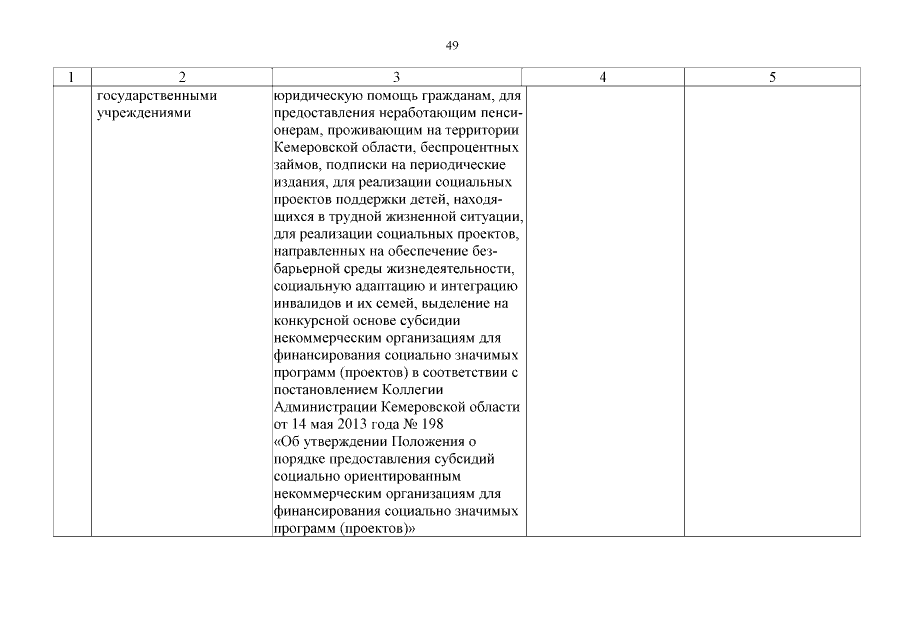 49

| 1 | 2 | 3 | 4 | 5 |
|---|---|---|---|---|
| | государственными учреждениями | юридическую помощь гражданам, для предоставления неработающим пенсионерам, проживающим на территории Кемеровской области, беспроцентных займов, подписки на периодические издания, для реализации социальных проектов поддержки детей, находящихся в трудной жизненной ситуации, для реализации социальных проектов, направленных на обеспечение безбарьерной среды жизнедеятельности, социальную адаптацию и интеграцию инвалидов и их семей, выделение на конкурсной основе субсидии некоммерческим организациям для финансирования социально значимых программ (проектов) в соответствии с постановлением Коллегии Администрации Кемеровской области от 14 мая 2013 года № 198 «Об утверждении Положения о порядке предоставления субсидий социально ориентированным некоммерческим организациям для финансирования социально значимых программ (проектов)» | | |